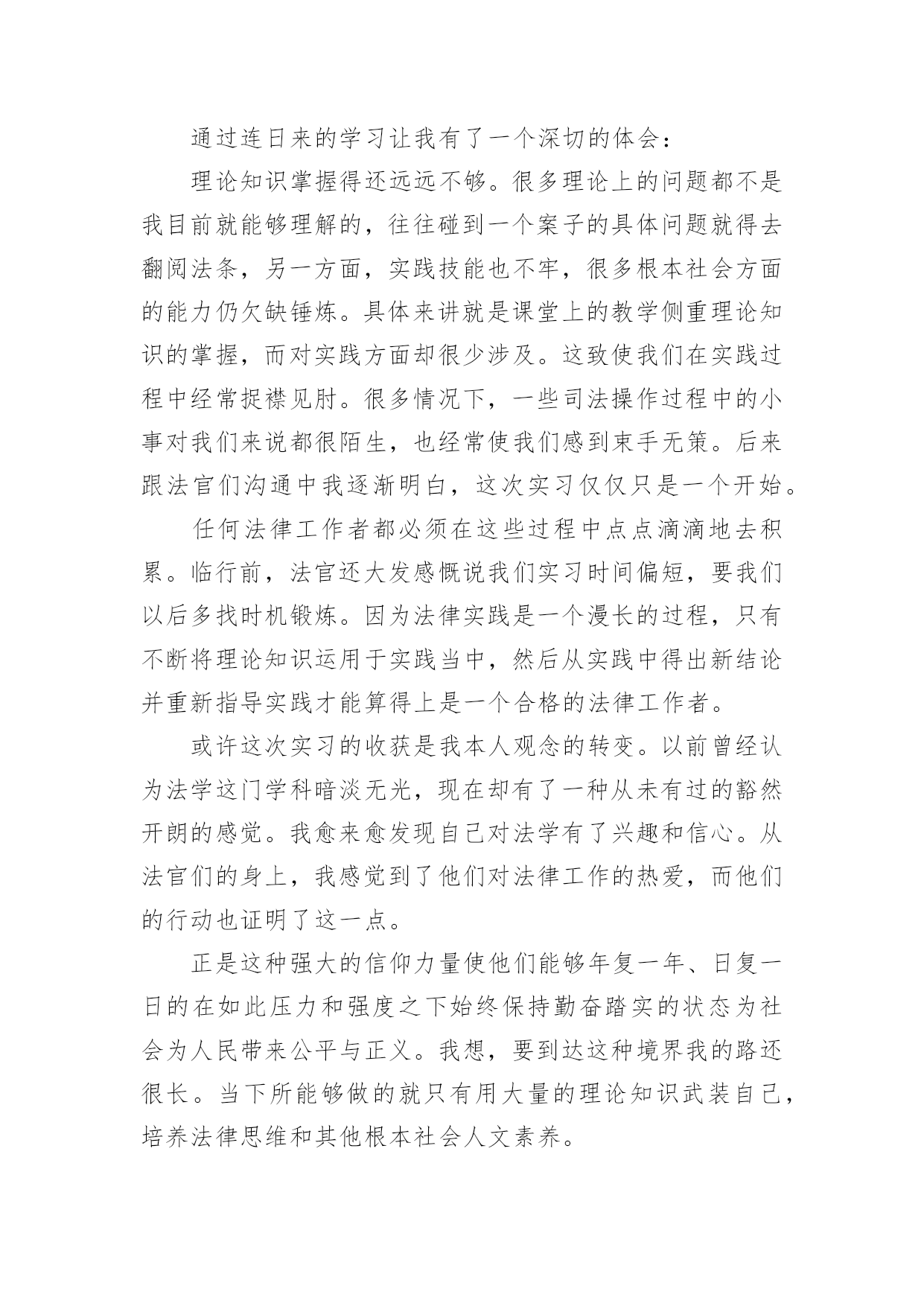 通过连日来的学习让我有了一个深切的体会：

理论知识掌握得还远远不够。很多理论上的问题都不是我目前就能够理解的，往往碰到一个案子的具体问题就得去翻阅法条，另一方面，实践技能也不牢，很多根本社会方面的能力仍欠缺锤炼。具体来讲就是课堂上的教学侧重理论知识的掌握，而对实践方面却很少涉及。这致使我们在实践过程中经常捉襟见肘。很多情况下，一些司法操作过程中的小事对我们来说都很陌生，也经常使我们感到束手无策。后来跟法官们沟通中我逐渐明白，这次实习仅仅只是一个开始。

任何法律工作者都必须在这些过程中点点滴滴地去积累。临行前，法官还大发感慨说我们实习时间偏短，要我们以后多找时机锻炼。因为法律实践是一个漫长的过程，只有不断将理论知识运用于实践当中，然后从实践中得出新结论并重新指导实践才能算得上是一个合格的法律工作者。

或许这次实习的收获是我本人观念的转变。以前曾经认为法学这门学科暗淡无光，现在却有了一种从未有过的豁然开朗的感觉。我愈来愈发现自己对法学有了兴趣和信心。从法官们的身上，我感觉到了他们对法律工作的热爱，而他们的行动也证明了这一点。

正是这种强大的信仰力量使他们能够年复一年、日复一日的在如此压力和强度之下始终保持勤奋踏实的状态为社会为人民带来公平与正义。我想，要到达这种境界我的路还很长。当下所能够做的就只有用大量的理论知识武装自己，培养法律思维和其他根本社会人文素养。